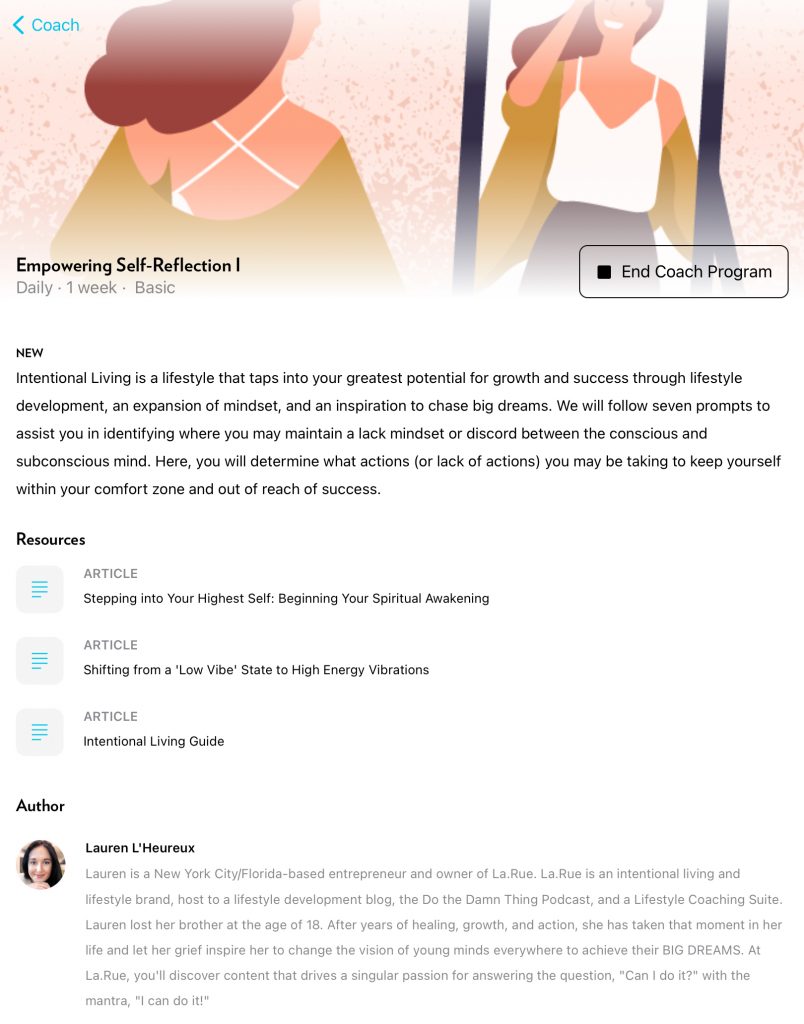 Coach

Empowering Self-Reflection I
Daily · 1 week · Basic

End Coach Program

NEW
Intentional Living is a lifestyle that taps into your greatest potential for growth and success through lifestyle development, an expansion of mindset, and an inspiration to chase big dreams. We will follow seven prompts to assist you in identifying where you may maintain a lack mindset or discord between the conscious and subconscious mind. Here, you will determine what actions (or lack of actions) you may be taking to keep yourself within your comfort zone and out of reach of success.

Resources

ARTICLE
Stepping into Your Highest Self: Beginning Your Spiritual Awakening

ARTICLE
Shifting from a 'Low Vibe' State to High Energy Vibrations

ARTICLE
Intentional Living Guide

Author

Lauren L'Heureux
Lauren is a New York City/Florida-based entrepreneur and owner of La.Rue. La.Rue is an intentional living and lifestyle brand, host to a lifestyle development blog, the Do the Damn Thing Podcast, and a Lifestyle Coaching Suite. Lauren lost her brother at the age of 18. After years of healing, growth, and action, she has taken that moment in her life and let her grief inspire her to change the vision of young minds everywhere to achieve their BIG DREAMS. At La.Rue, you'll discover content that drives a singular passion for answering the question, "Can I do it?" with the mantra, "I can do it!"